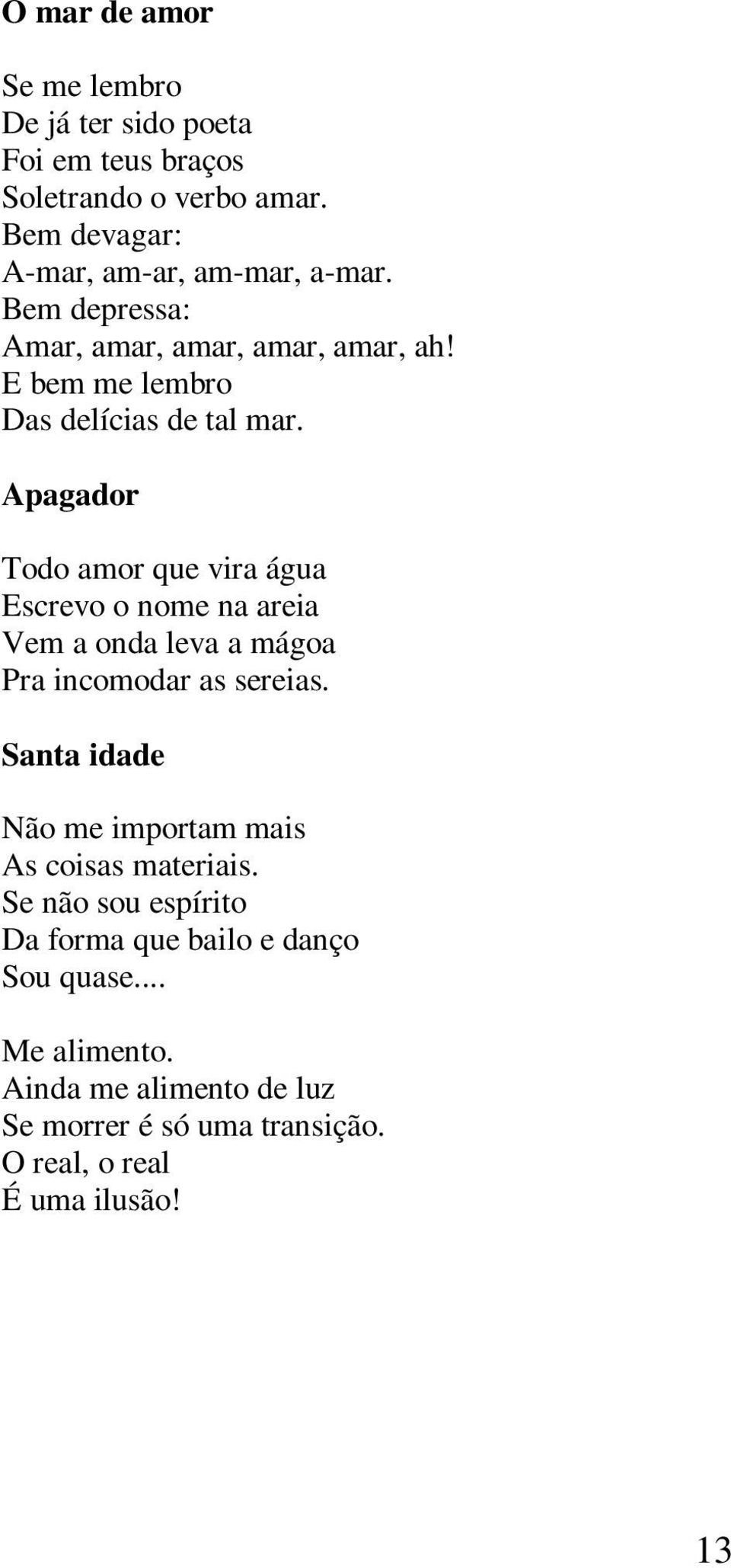 O mar de amor

Se me lembro
De já ter sido poeta
Foi em teus braços
Soletrando o verbo amar.
Bem devagar:
A-mar, am-ar, am-mar, a-mar.
Bem depressa:
Amar, amar, amar, amar, amar, ah!
E bem me lembro
Das delícias de tal mar.

Apagador

Todo amor que vira água
Escrevo o nome na areia
Vem a onda leva a mágoa
Pra incomodar as sereias.

Santa idade

Não me importam mais
As coisas materiais.
Se não sou espírito
Da forma que bailo e danço
Sou quase....

Me alimento.
Ainda me alimento de luz
Se morrer é só uma transição.
O real, o real
É uma ilusão!

13